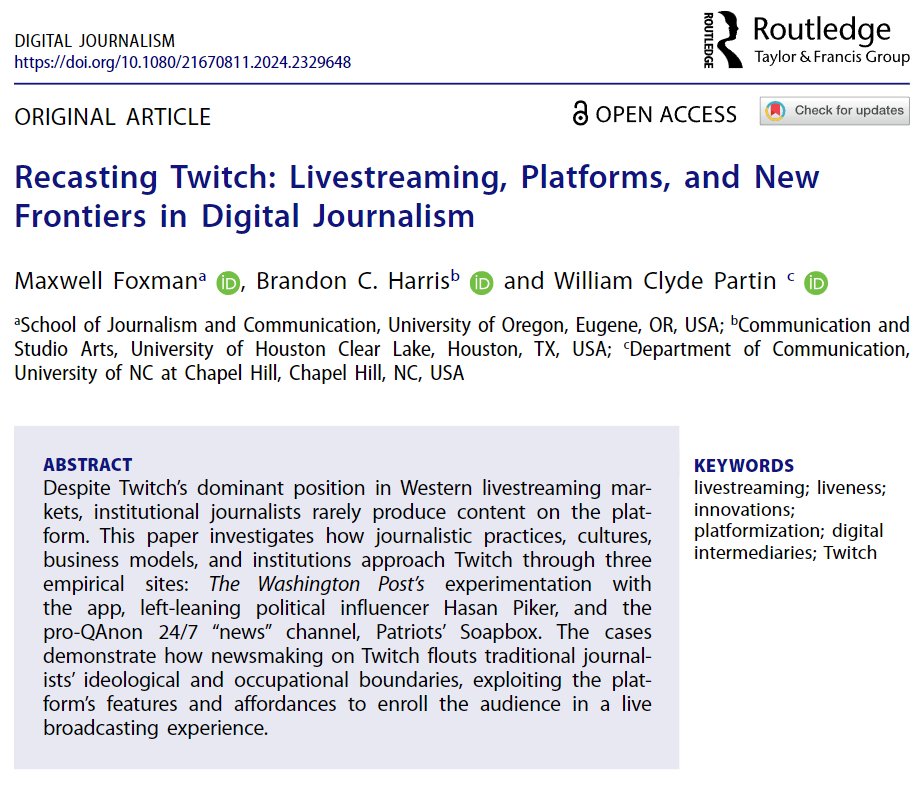 DIGITAL JOURNALISM
https://doi.org/10.1080/21670811.2024.2329648

ROUTLEDGE Routledge
Taylor & Francis Group

ORIGINAL ARTICLE

OPEN ACCESS

Check for updates

Recasting Twitch: Livestreaming, Platforms, and New Frontiers in Digital Journalism

Maxwell Foxman$^a$ iD, Brandon C. Harris$^b$ iD and William Clyde Partin $^c$ iD

$^a$School of Journalism and Communication, University of Oregon, Eugene, OR, USA; $^b$Communication and Studio Arts, University of Houston Clear Lake, Houston, TX, USA; $^c$Department of Communication, University of NC at Chapel Hill, Chapel Hill, NC, USA

ABSTRACT
Despite Twitch's dominant position in Western livestreaming markets, institutional journalists rarely produce content on the platform. This paper investigates how journalistic practices, cultures, business models, and institutions approach Twitch through three empirical sites: The Washington Post's experimentation with the app, left-leaning political influencer Hasan Piker, and the pro-QAnon 24/7 "news" channel, Patriots' Soapbox. The cases demonstrate how newsmaking on Twitch flouts traditional journalists' ideological and occupational boundaries, exploiting the platform's features and affordances to enroll the audience in a live broadcasting experience.

KEYWORDS
livestreaming; liveness; innovations; platformization; digital intermediaries; Twitch